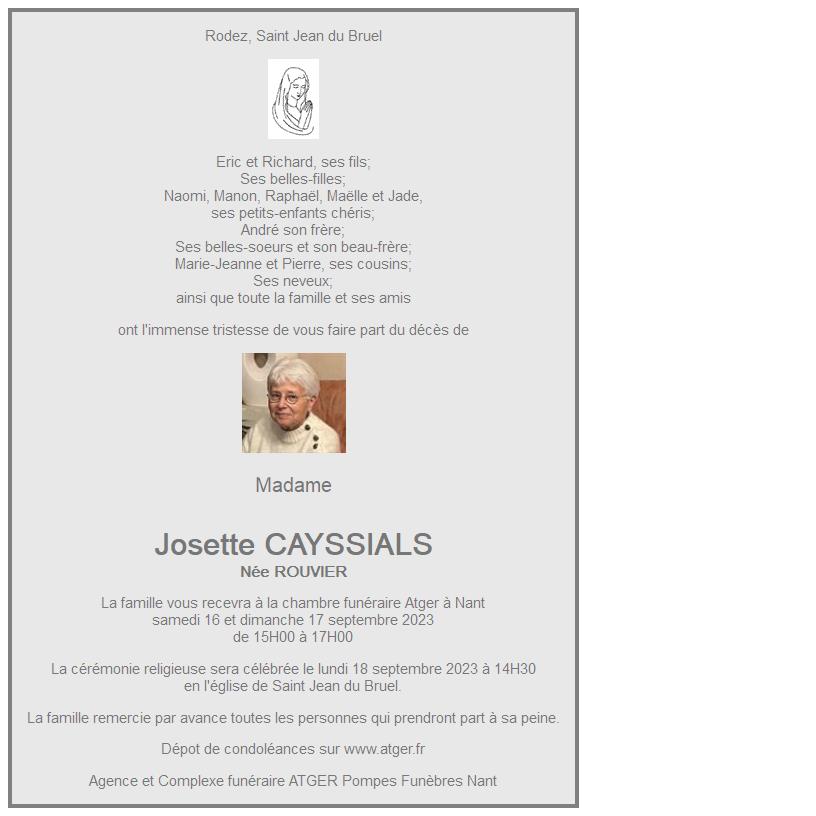 Rodez, Saint Jean du Bruel

Eric et Richard, ses fils;
Ses belles-filles;
Naomi, Manon, Raphaël, Maëlle et Jade,
ses petits-enfants chéris;
André son frère;
Ses belles-soeurs et son beau-frère;
Marie-Jeanne et Pierre, ses cousins;
Ses neveux;
ainsi que toute la famille et ses amis

ont l'immense tristesse de vous faire part du décès de

Madame

Josette CAYSSIALS
Née ROUVIER

La famille vous recevra à la chambre funéraire Atger à Nant
samedi 16 et dimanche 17 septembre 2023
de 15H00 à 17H00

La cérémonie religieuse sera célébrée le lundi 18 septembre 2023 à 14H30
en l'église de Saint Jean du Bruel.

La famille remercie par avance toutes les personnes qui prendront part à sa peine.

Dépot de condoléances sur www.atger.fr

Agence et Complexe funéraire ATGER Pompes Funèbres Nant